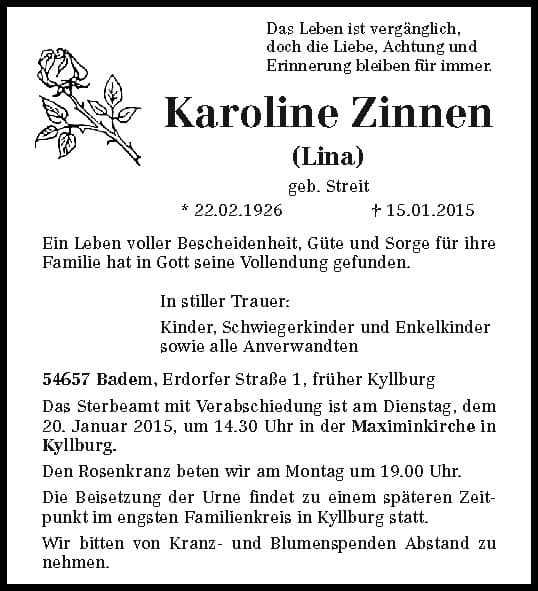 Das Leben ist vergänglich, doch die Liebe, Achtung und Erinnerung bleiben für immer.

Karoline Zinnen

(Lina)

geb. Streit

* 22.02.1926 † 15.01.2015

Ein Leben voller Bescheidenheit, Güte und Sorge für ihre Familie hat in Gott seine Vollendung gefunden.

In stiller Trauer:

Kinder, Schwiegerkinder und Enkelkinder sowie alle Anverwandten

54657 Badem, Erdorfer Straße 1, früher Kyllburg

Das Sterbeamt mit Verabschiedung ist am Dienstag, dem 20. Januar 2015, um 14.30 Uhr in der Maximinkirche in Kyllburg.

Den Rosenkranz beten wir am Montag um 19.00 Uhr.

Die Beisetzung der Urne findet zu einem späteren Zeitpunkt im engsten Familienkreis in Kyllburg statt.

Wir bitten von Kranz- und Blumenspenden Abstand zu nehmen.